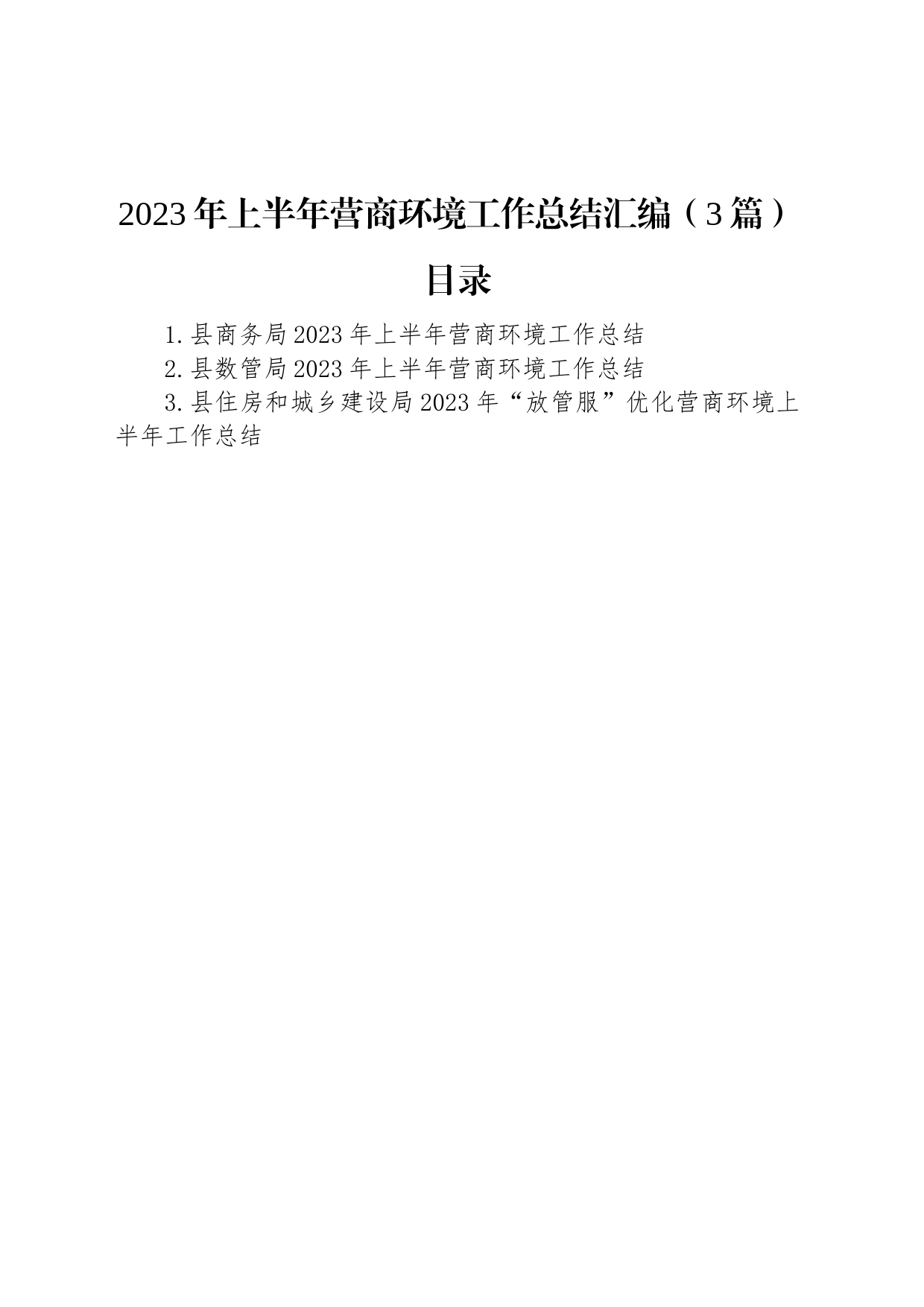 2023年上半年营商环境工作总结汇编（3篇）

目录

1.县商务局2023年上半年营商环境工作总结

2.县数管局2023年上半年营商环境工作总结

3.县住房和城乡建设局2023年“放管服”优化营商环境上半年工作总结